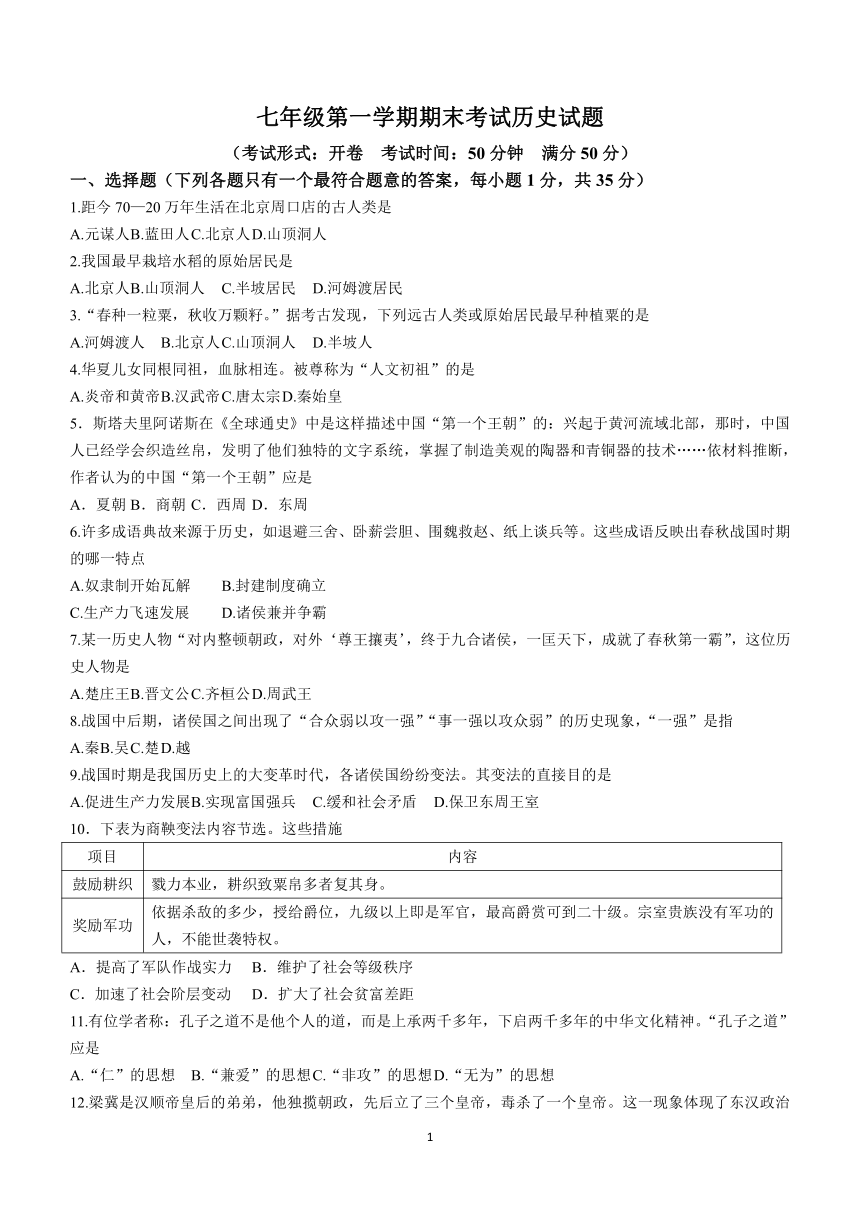 七年级第一学期期末考试历史试题

（考试形式：开卷　考试时间：50 分钟　满分 50 分）

一、选择题（下列各题只有一个最符合题意的答案，每小题 1 分，共 35 分）

1.距今 70—20 万年生活在北京周口店的古人类是

A.元谋人B.蓝田人C.北京人D.山顶洞人

2.我国最早栽培水稻的原始居民是

A.北京人B.山顶洞人　C.半坡居民　D.河姆渡居民

3.“春种一粒粟，秋收万颗籽。”据考古发现，下列远古人类或原始居民最早种植粟的是

A.河姆渡人　B.北京人C.山顶洞人　D.半坡人

4.华夏儿女同根同祖，血脉相连。被尊称为“人文初祖”的是

A.炎帝和黄帝B.汉武帝C.唐太宗D.秦始皇

5．斯塔夫里阿诺斯在《全球通史》中是这样描述中国“第一个王朝”的：兴起于黄河流域北部，那时，中国人已经学会织造丝帛，发明了他们独特的文字系统，掌握了制造美观的陶器和青铜器的技术……依材料推断，作者认为的中国“第一个王朝”应是

A．夏朝 B．商朝 C．西周 D．东周

6.许多成语典故来源于历史，如退避三舍、卧薪尝胆、围魏救赵、纸上谈兵等。这些成语反映出春秋战国时期的哪一特点

A.奴隶制开始瓦解　　B.封建制度确立

C.生产力飞速发展　　D.诸侯兼并争霸

7.某一历史人物“对内整顿朝政，对外‘尊王攘夷’，终于九合诸侯，一匡天下，成就了春秋第一霸”，这位历史人物是

A.楚庄王B.晋文公C.齐桓公D.周武王

8.战国中后期，诸侯国之间出现了“合众弱以攻一强”“事一强以攻众弱”的历史现象，“一强”是指

A.秦B.吴C.楚D.越

9.战国时期是我国历史上的大变革时代，各诸侯国纷纷变法。其变法的直接目的是

A.促进生产力发展B.实现富国强兵　C.缓和社会矛盾　D.保卫东周王室

10．下表为商鞅变法内容节选。这些措施

| 项目 | 内容 |
|---|---|
| 鼓励耕织 | 戮力本业，耕织致粟帛多者复其身。 |
| 奖励军功 | 依据杀敌的多少，授给爵位，九级以上即是军官，最高爵赏可到二十级。宗室贵族没有军功的人，不能世袭特权。 |

A．提高了军队作战实力　B．维护了社会等级秩序

C．加速了社会阶层变动　D．扩大了社会贫富差距

11.有位学者称：孔子之道不是他个人的道，而是上承两千多年，下启两千多年的中华文化精神。“孔子之道”应是

A.“仁”的思想　B.“兼爱”的思想C.“非攻”的思想D.“无为”的思想

12.梁冀是汉顺帝皇后的弟弟，他独揽朝政，先后立了三个皇帝，毒杀了一个皇帝。这一现象体现了东汉政治

1